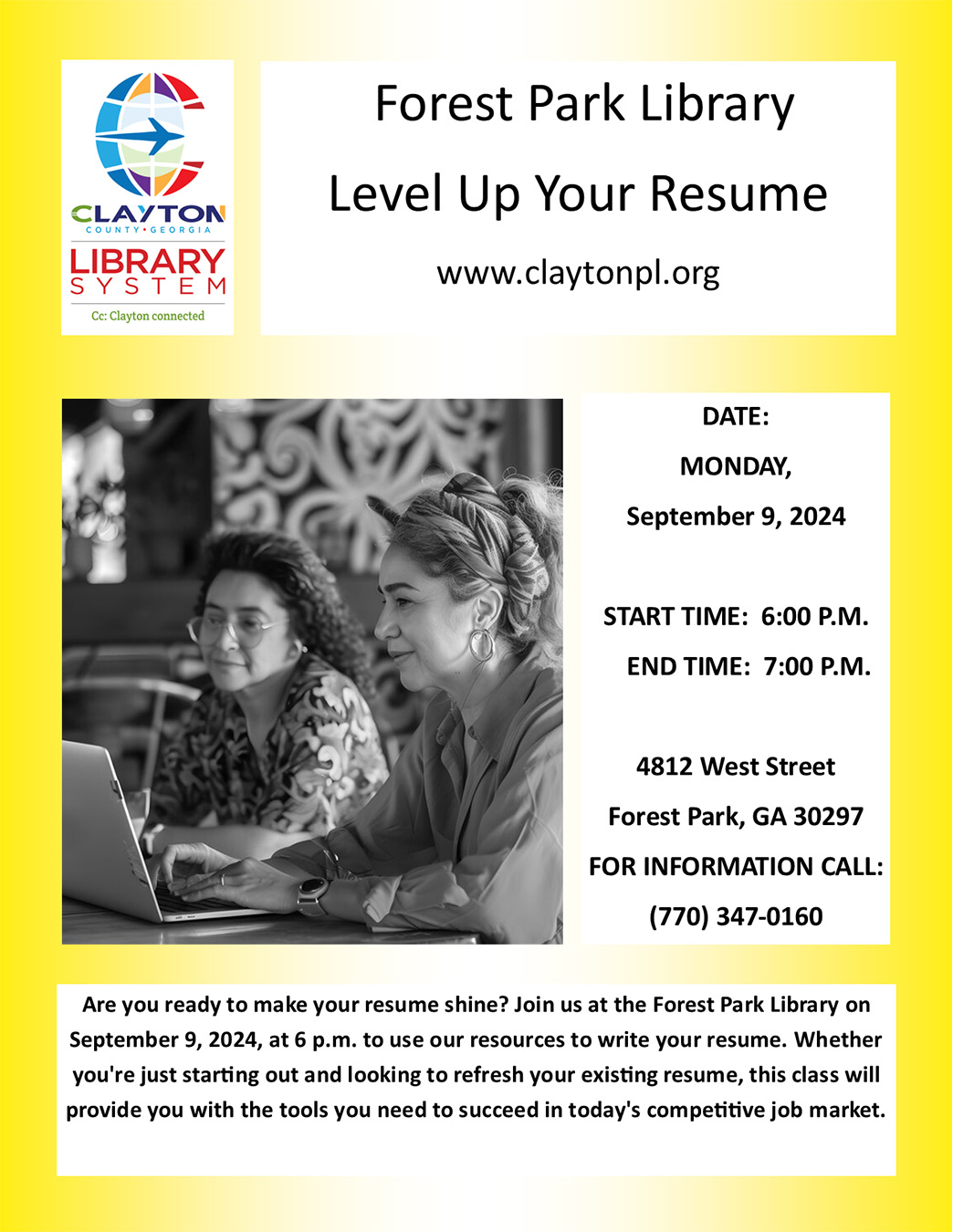 CLAYTON
COUNTY • GEORGIA
LIBRARY
SYSTEM
Cc: Clayton connected

Forest Park Library

Level Up Your Resume

www.claytonpl.org

DATE:

MONDAY,

September 9, 2024

START TIME: 6:00 P.M.

END TIME: 7:00 P.M.

4812 West Street

Forest Park, GA 30297

FOR INFORMATION CALL:

(770) 347-0160

Are you ready to make your resume shine? Join us at the Forest Park Library on September 9, 2024, at 6 p.m. to use our resources to write your resume. Whether you're just starting out and looking to refresh your existing resume, this class will provide you with the tools you need to succeed in today's competitive job market.